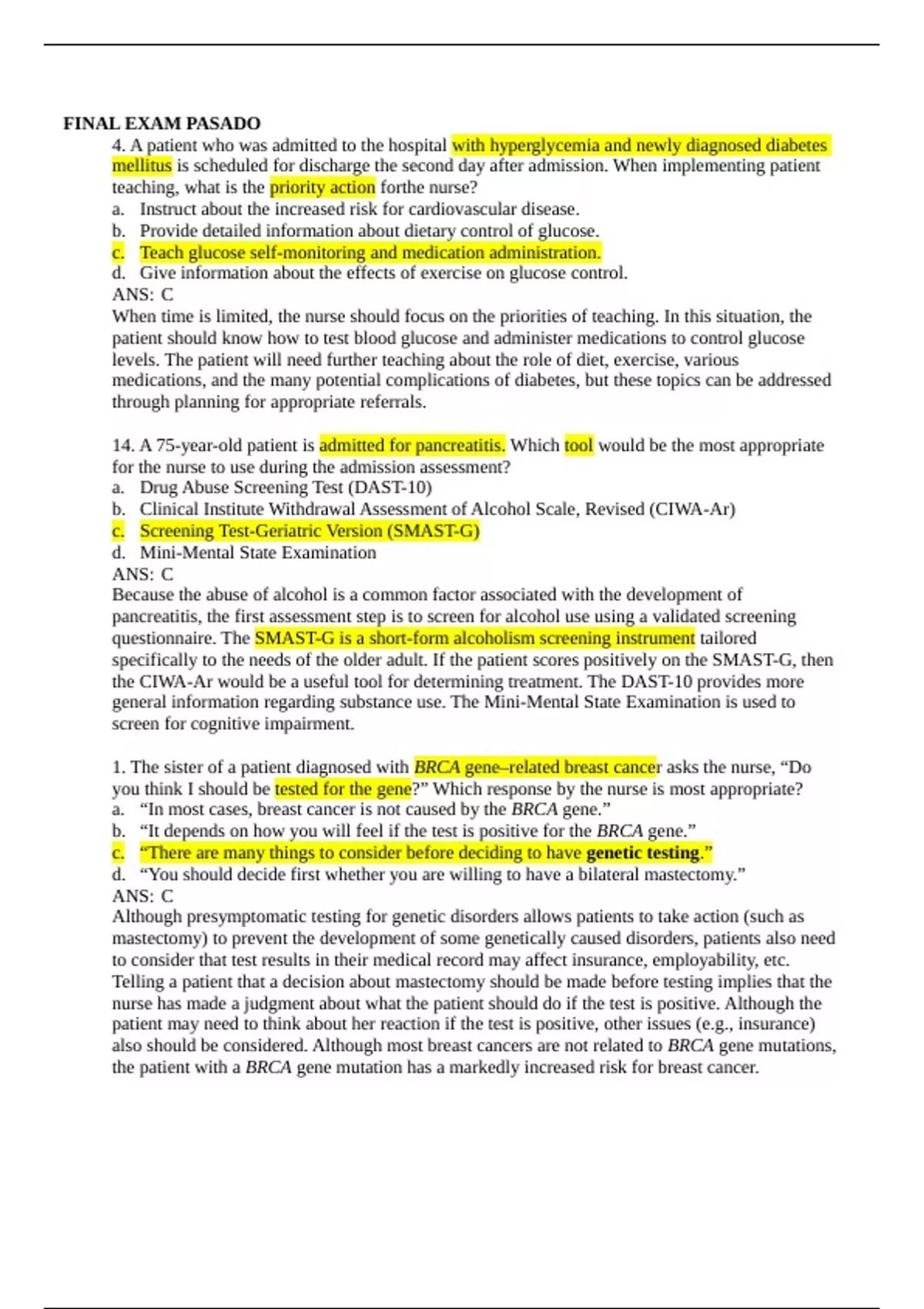 FINAL EXAM PASADO

4. A patient who was admitted to the hospital with hyperglycemia and newly diagnosed diabetes mellitus is scheduled for discharge the second day after admission. When implementing patient teaching, what is the priority action forthe nurse?
a. Instruct about the increased risk for cardiovascular disease.
b. Provide detailed information about dietary control of glucose.
c. Teach glucose self-monitoring and medication administration.
d. Give information about the effects of exercise on glucose control.
ANS: C
When time is limited, the nurse should focus on the priorities of teaching. In this situation, the patient should know how to test blood glucose and administer medications to control glucose levels. The patient will need further teaching about the role of diet, exercise, various medications, and the many potential complications of diabetes, but these topics can be addressed through planning for appropriate referrals.

14. A 75-year-old patient is admitted for pancreatitis. Which tool would be the most appropriate for the nurse to use during the admission assessment?
a. Drug Abuse Screening Test (DAST-10)
b. Clinical Institute Withdrawal Assessment of Alcohol Scale, Revised (CIWA-Ar)
c. Screening Test-Geriatric Version (SMAST-G)
d. Mini-Mental State Examination
ANS: C
Because the abuse of alcohol is a common factor associated with the development of pancreatitis, the first assessment step is to screen for alcohol use using a validated screening questionnaire. The SMAST-G is a short-form alcoholism screening instrument tailored specifically to the needs of the older adult. If the patient scores positively on the SMAST-G, then the CIWA-Ar would be a useful tool for determining treatment. The DAST-10 provides more general information regarding substance use. The Mini-Mental State Examination is used to screen for cognitive impairment.

1. The sister of a patient diagnosed with BRCA gene–related breast cancer asks the nurse, “Do you think I should be tested for the gene?” Which response by the nurse is most appropriate?
a. “In most cases, breast cancer is not caused by the BRCA gene.”
b. “It depends on how you will feel if the test is positive for the BRCA gene.”
c. “There are many things to consider before deciding to have genetic testing.”
d. “You should decide first whether you are willing to have a bilateral mastectomy.”
ANS: C
Although presymptomatic testing for genetic disorders allows patients to take action (such as mastectomy) to prevent the development of some genetically caused disorders, patients also need to consider that test results in their medical record may affect insurance, employability, etc. Telling a patient that a decision about mastectomy should be made before testing implies that the nurse has made a judgment about what the patient should do if the test is positive. Although the patient may need to think about her reaction if the test is positive, other issues (e.g., insurance) also should be considered. Although most breast cancers are not related to BRCA gene mutations, the patient with a BRCA gene mutation has a markedly increased risk for breast cancer.